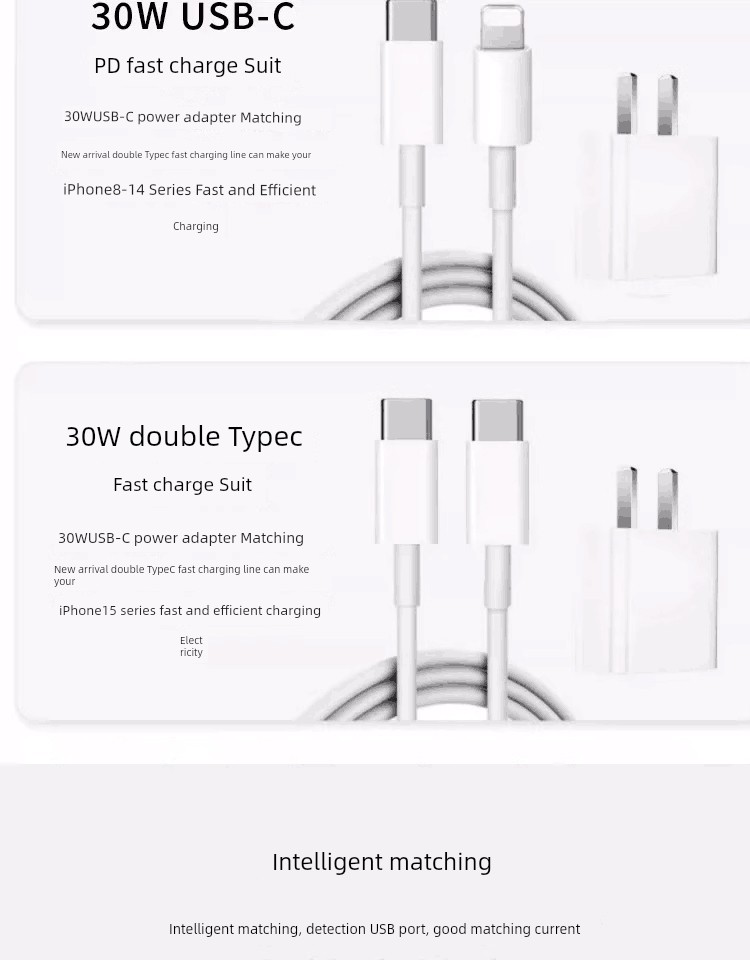 30W USB-C

PD fast charge Suit

30WUSB-C power adapter Matching

New arrival double Typec fast charging line can make your

iPhone8-14 Series Fast and Efficient

Charging

30W double Typec

Fast charge Suit

30WUSB-C power adapter Matching

New arrival double TypeC fast charging line can make your

iPhone15 series fast and efficient charging

Elect ricity

Intelligent matching

Intelligent matching, detection USB port, good matching current